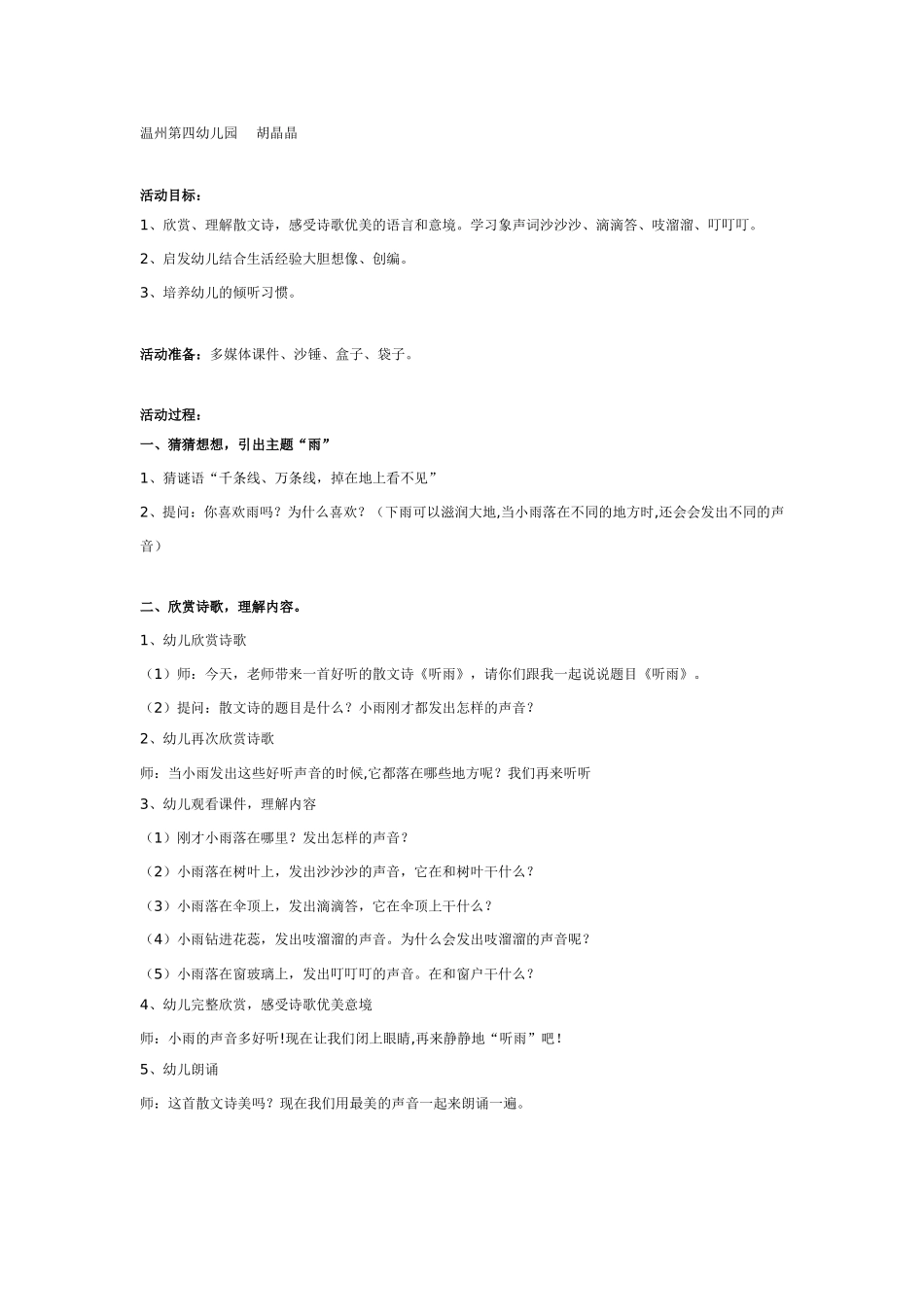 温州第四幼儿园　胡晶晶

活动目标：

1、欣赏、理解散文诗，感受诗歌优美的语言和意境。学习象声词沙沙沙、滴滴答、吱溜溜、叮叮叮。

2、启发幼儿结合生活经验大胆想像、创编。

3、培养幼儿的倾听习惯。

活动准备：多媒体课件、沙锤、盒子、袋子。

活动过程：

一、猜猜想想，引出主题“雨”

1、猜谜语“千条线、万条线，掉在地上看不见”

2、提问：你喜欢雨吗？为什么喜欢？（下雨可以滋润大地,当小雨落在不同的地方时,还会会发出不同的声音）

二、欣赏诗歌，理解内容。

1、幼儿欣赏诗歌

（1）师：今天，老师带来一首好听的散文诗《听雨》，请你们跟我一起说说题目《听雨》。

（2）提问：散文诗的题目是什么？小雨刚才都发出怎样的声音？

2、幼儿再次欣赏诗歌

师：当小雨发出这些好听声音的时候,它都落在哪些地方呢？我们再来听听

3、幼儿观看课件，理解内容

（1）刚才小雨落在哪里？发出怎样的声音？

（2）小雨落在树叶上，发出沙沙沙的声音，它在和树叶干什么？

（3）小雨落在伞顶上，发出滴滴答，它在伞顶上干什么？

（4）小雨钻进花蕊，发出吱溜溜的声音。为什么会发出吱溜溜的声音呢？

（5）小雨落在窗玻璃上，发出叮叮叮的声音。在和窗户干什么？

4、幼儿完整欣赏，感受诗歌优美意境

师：小雨的声音多好听!现在让我们闭上眼睛,再来静静地“听雨”吧！

5、幼儿朗诵

师：这首散文诗美吗？现在我们用最美的声音一起来朗诵一遍。